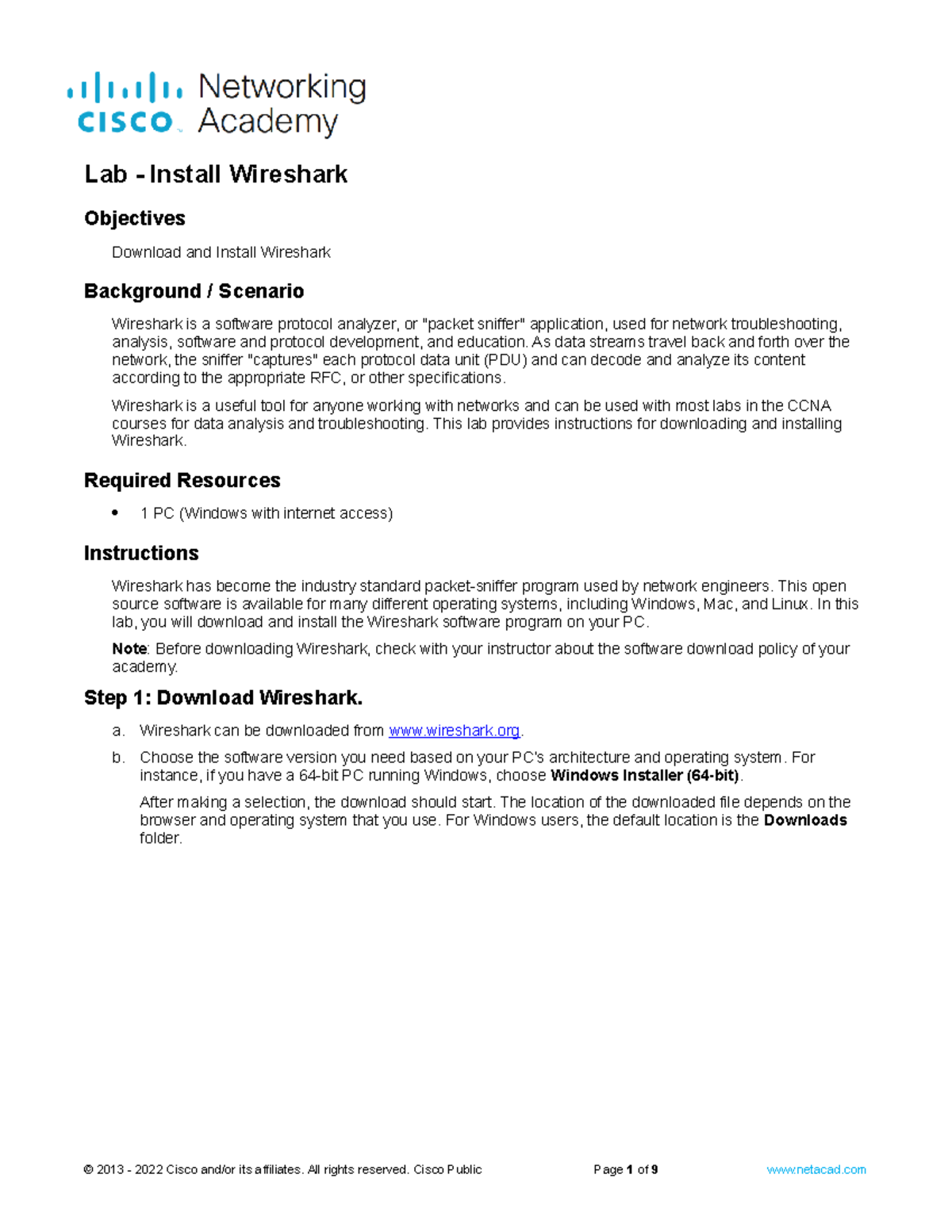 cisco Networking Academy

Lab - Install Wireshark

Objectives

Download and Install Wireshark

Background / Scenario

Wireshark is a software protocol analyzer, or "packet sniffer" application, used for network troubleshooting, analysis, software and protocol development, and education. As data streams travel back and forth over the network, the sniffer "captures" each protocol data unit (PDU) and can decode and analyze its content according to the appropriate RFC, or other specifications.

Wireshark is a useful tool for anyone working with networks and can be used with most labs in the CCNA courses for data analysis and troubleshooting. This lab provides instructions for downloading and installing Wireshark.

Required Resources

• 1 PC (Windows with internet access)

Instructions

Wireshark has become the industry standard packet-sniffer program used by network engineers. This open source software is available for many different operating systems, including Windows, Mac, and Linux. In this lab, you will download and install the Wireshark software program on your PC.

Note: Before downloading Wireshark, check with your instructor about the software download policy of your academy.

Step 1: Download Wireshark.

a. Wireshark can be downloaded from www.wireshark.org.

b. Choose the software version you need based on your PC's architecture and operating system. For instance, if you have a 64-bit PC running Windows, choose Windows Installer (64-bit).

After making a selection, the download should start. The location of the downloaded file depends on the browser and operating system that you use. For Windows users, the default location is the Downloads folder.

© 2013 - 2022 Cisco and/or its affiliates. All rights reserved. Cisco Public Page 1 of 9 www.netacad.com